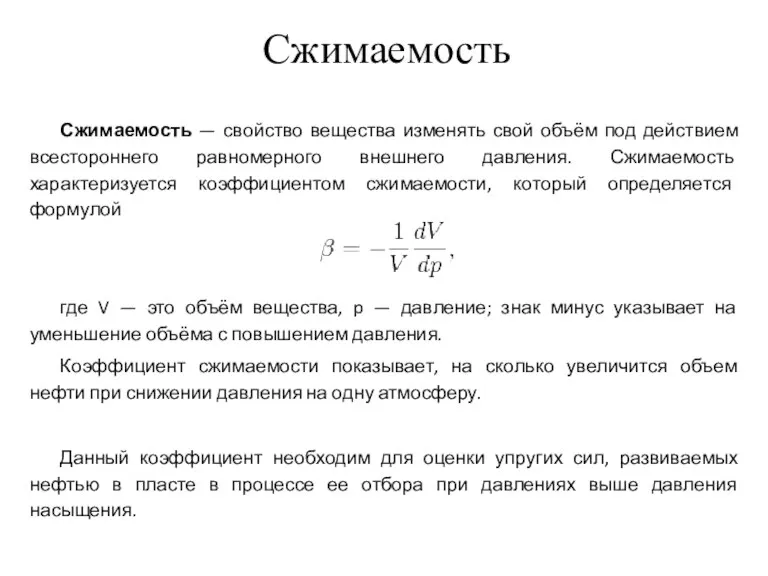 Сжимаемость

Сжимаемость — свойство вещества изменять свой объём под действием всестороннего равномерного внешнего давления. Сжимаемость характеризуется коэффициентом сжимаемости, который определяется формулой

$\beta = -\frac{1}{V}\frac{dV}{dp},$

где V — это объём вещества, p — давление; знак минус указывает на уменьшение объёма с повышением давления.

Коэффициент сжимаемости показывает, на сколько увеличится объем нефти при снижении давления на одну атмосферу.

Данный коэффициент необходим для оценки упругих сил, развиваемых нефтью в пласте в процессе ее отбора при давлениях выше давления насыщения.